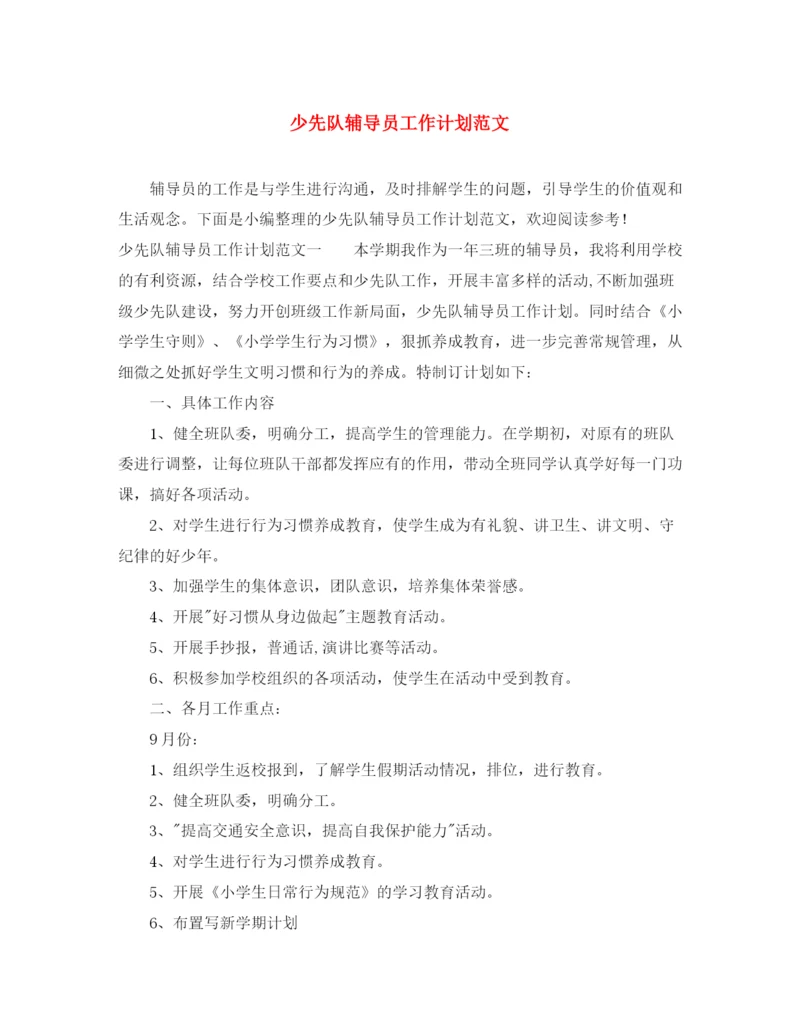 少先队辅导员工作计划范文

辅导员的工作是与学生进行沟通，及时排解学生的问题，引导学生的价值观和生活观念。下面是小编整理的少先队辅导员工作计划范文，欢迎阅读参考！

少先队辅导员工作计划范文一　　本学期我作为一年三班的辅导员，我将利用学校的有利资源，结合学校工作要点和少先队工作，开展丰富多样的活动,不断加强班级少先队建设，努力开创班级工作新局面，少先队辅导员工作计划。同时结合《小学学生守则》、《小学学生行为习惯》，狠抓养成教育，进一步完善常规管理，从细微之处抓好学生文明习惯和行为的养成。特制订计划如下：

一、具体工作内容

1、健全班队委，明确分工，提高学生的管理能力。在学期初，对原有的班队委进行调整，让每位班队干部都发挥应有的作用，带动全班同学认真学好每一门功课，搞好各项活动。

2、对学生进行行为习惯养成教育，使学生成为有礼貌、讲卫生、讲文明、守纪律的好少年。

3、加强学生的集体意识，团队意识，培养集体荣誉感。

4、开展"好习惯从身边做起"主题教育活动。

5、开展手抄报，普通话,演讲比赛等活动。

6、积极参加学校组织的各项活动，使学生在活动中受到教育。

二、各月工作重点：

9月份：

1、组织学生返校报到，了解学生假期活动情况，排位，进行教育。

2、健全班队委，明确分工。

3、"提高交通安全意识，提高自我保护能力"活动。

4、对学生进行行为习惯养成教育。

5、开展《小学生日常行为规范》的学习教育活动。

6、布置写新学期计划